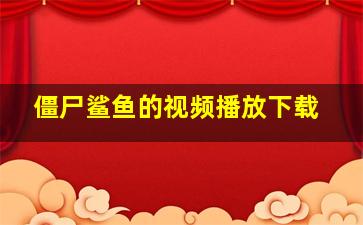 僵尸鲨鱼的视频播放下载